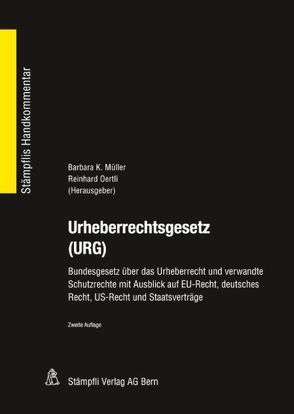 Stämpflis Handkommentar

Barbara K. Müller
Reinhard Oertli
(Herausgeber)

Urheberrechtsgesetz (URG)

Bundesgesetz über das Urheberrecht und verwandte Schutzrechte mit Ausblick auf EU-Recht, deutsches Recht, US-Recht und Staatsverträge

Zweite Auflage

Stämpfli Verlag AG Bern